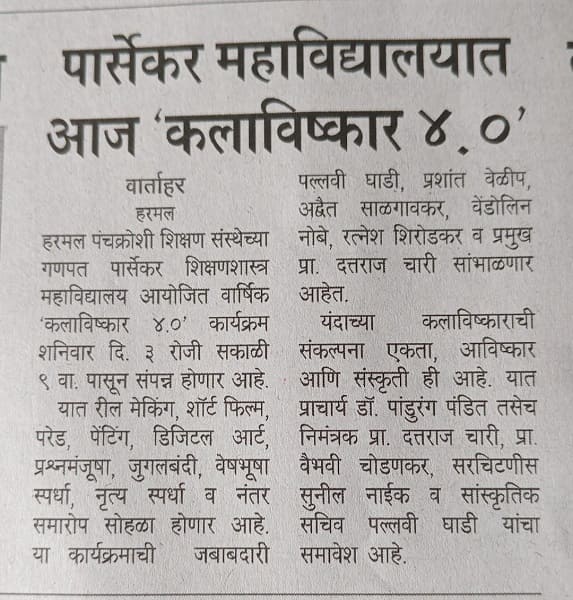 पार्सेकर महाविद्यालयात आज 'कलाविष्कार ४.०'

वार्ताहर
हरमल

हरमल पंचक्रोशी शिक्षण संस्थेच्या गणपत पार्सेकर शिक्षणशास्त्र महाविद्यालय आयोजित वार्षिक 'कलाविष्कार ४.०' कार्यक्रम शनिवार दि. ३ रोजी सकाळी ९ वा. पासून संपन्न होणार आहे.

यात रील मेकिंग, शॉर्ट फिल्म, परेड, पेंटिंग, डिजिटल आर्ट, प्रश्नमंजूषा, जुगलबंदी, वेषभूषा स्पर्धा, नृत्य स्पर्धा व नंतर समारोप सोहळा होणार आहे. या कार्यक्रमाची जबाबदारी पल्लवी घाडी, प्रशांत वेळीप, अद्वैत साळगावकर, वेंडोलिन नोबे, रत्नेश शिरोडकर व प्रमुख प्रा. दत्तराज चारी सांभाळणार आहेत.

यंदाच्या कलाविष्काराची संकल्पना एकता, आविष्कार आणि संस्कृती ही आहे. यात प्राचार्य डॉ. पांडुरंग पंडित तसेच निमंत्रक प्रा. दत्तराज चारी, प्रा. वैभवी चोडणकर, सरचिटणीस सुनील नाईक व सांस्कृतिक सचिव पल्लवी घाडी यांचा समावेश आहे.